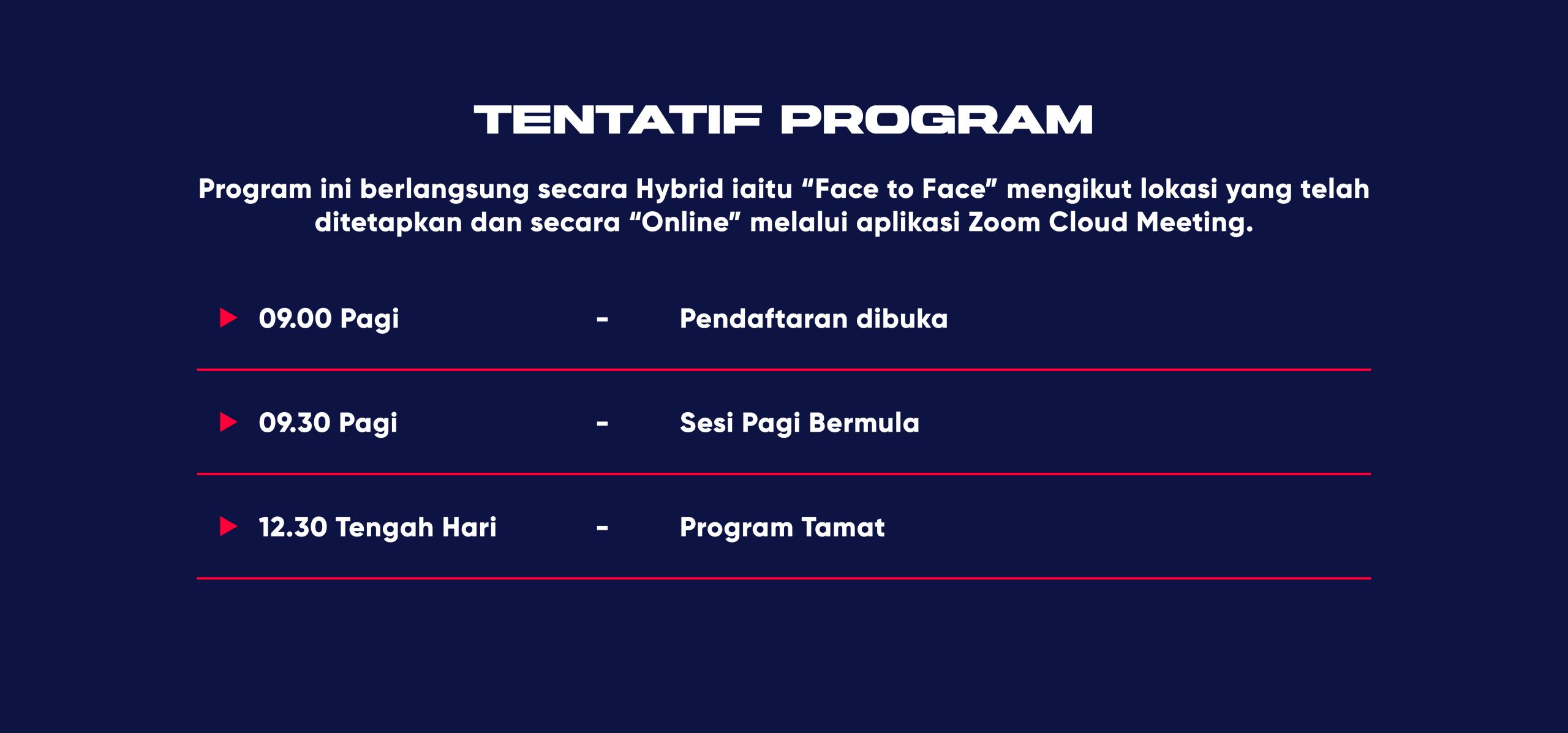 TENTATIF PROGRAM

Program ini berlangsung secara Hybrid iaitu “Face to Face” mengikut lokasi yang telah ditetapkan dan secara “Online” melalui aplikasi Zoom Cloud Meeting.

09.00 Pagi - Pendaftaran dibuka

09.30 Pagi - Sesi Pagi Bermula

12.30 Tengah Hari - Program Tamat